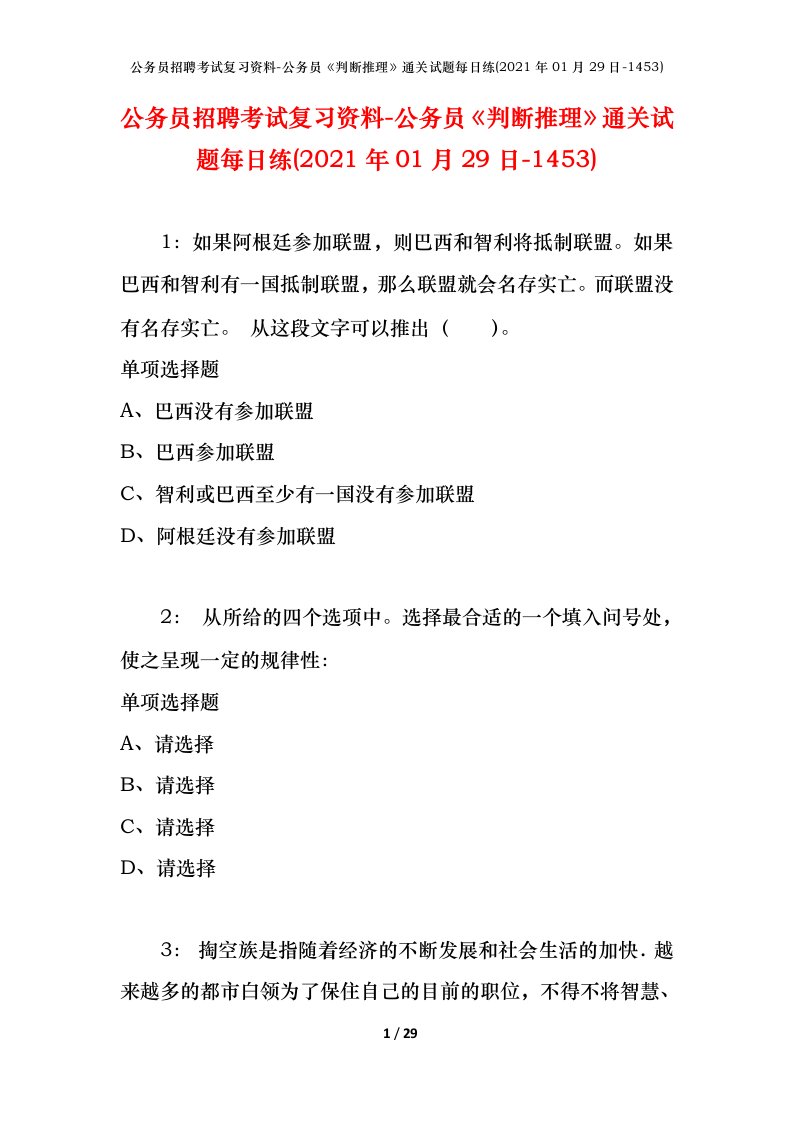 公务员招聘考试复习资料-公务员《判断推理》通关试题每日练(2021 年 01 月 29 日-1453)

公务员招聘考试复习资料-公务员《判断推理》通关试题每日练(2021 年 01 月 29 日-1453)

1：如果阿根廷参加联盟，则巴西和智利将抵制联盟。如果巴西和智利有一国抵制联盟，那么联盟就会名存实亡。而联盟没有名存实亡。 从这段文字可以推出（ ）。

单项选择题

A、巴西没有参加联盟

B、巴西参加联盟

C、智利或巴西至少有一国没有参加联盟

D、阿根廷没有参加联盟

2： 从所给的四个选项中。选择最合适的一个填入问号处，使之呈现一定的规律性:

单项选择题

A、请选择

B、请选择

C、请选择

D、请选择

3： 掏空族是指随着经济的不断发展和社会生活的加快．越来越多的都市白领为了保住自己的目前的职位，不得不将智慧、

1 / 29